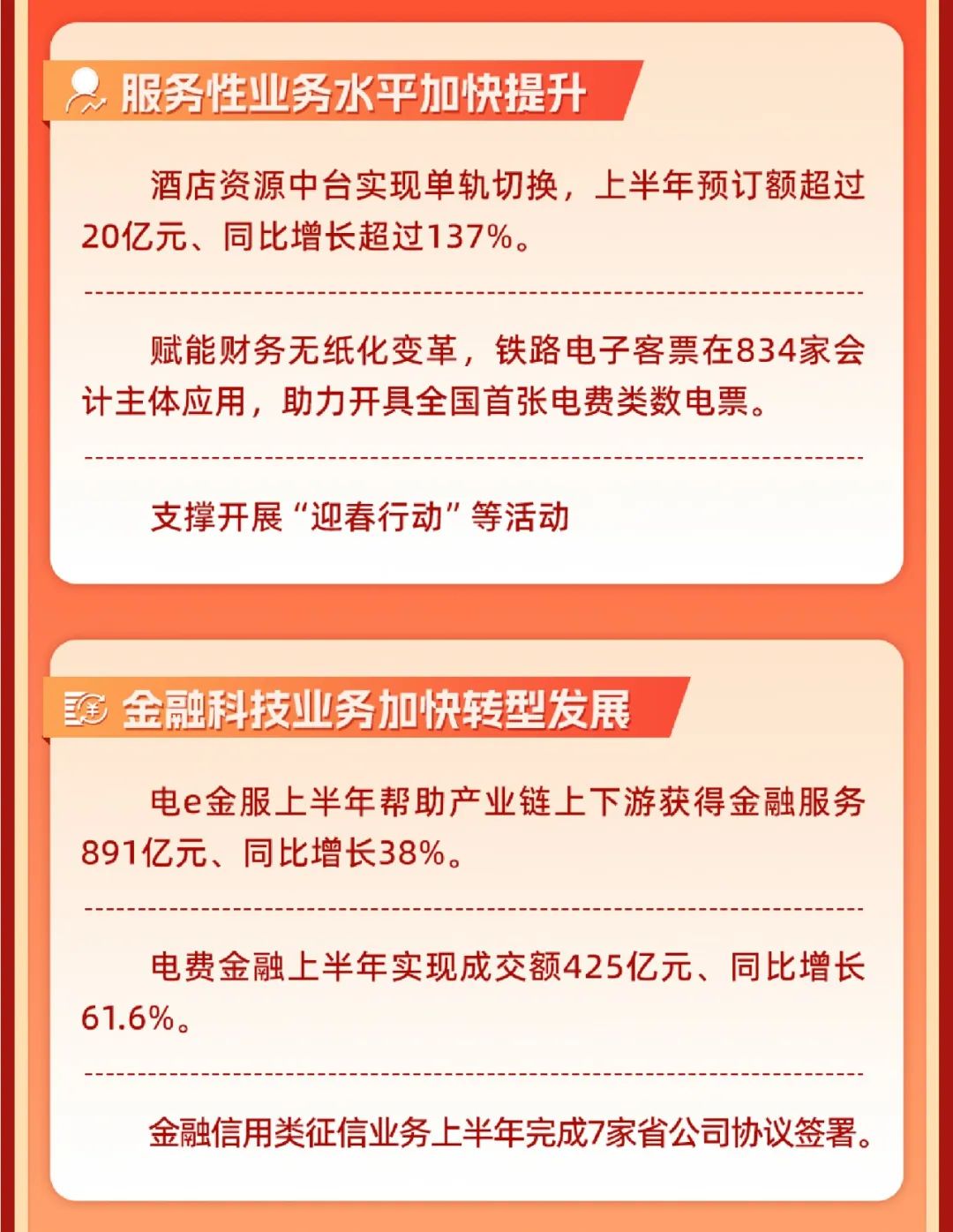 服务性业务水平加快提升

酒店资源中台实现单轨切换，上半年预订额超过20亿元、同比增长超过137%。

赋能财务无纸化变革，铁路电子客票在834家会计主体应用，助力开具全国首张电费类数电票。

支撑开展“迎春行动”等活动

金融科技业务加快转型发展

电e金服上半年帮助产业链上下游获得金融服务891亿元、同比增长38%。

电费金融上半年实现成交额425亿元、同比增长61.6%。

金融信用类征信业务上半年完成7家省公司协议签署。